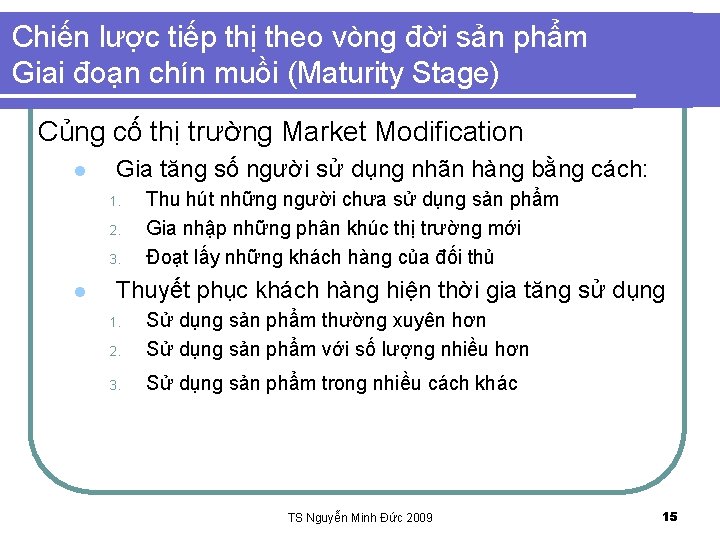 Chiến lược tiếp thị theo vòng đời sản phẩm
Giai đoạn chín muồi (Maturity Stage)

Củng cố thị trường Market Modification

Gia tăng số người sử dụng nhãn hàng bằng cách:
1. Thu hút những người chưa sử dụng sản phẩm
2. Gia nhập những phân khúc thị trường mới
3. Đoạt lấy những khách hàng của đối thủ

Thuyết phục khách hàng hiện thời gia tăng sử dụng
1. Sử dụng sản phẩm thường xuyên hơn
2. Sử dụng sản phẩm với số lượng nhiều hơn
3. Sử dụng sản phẩm trong nhiều cách khác

TS Nguyễn Minh Đức 2009

15